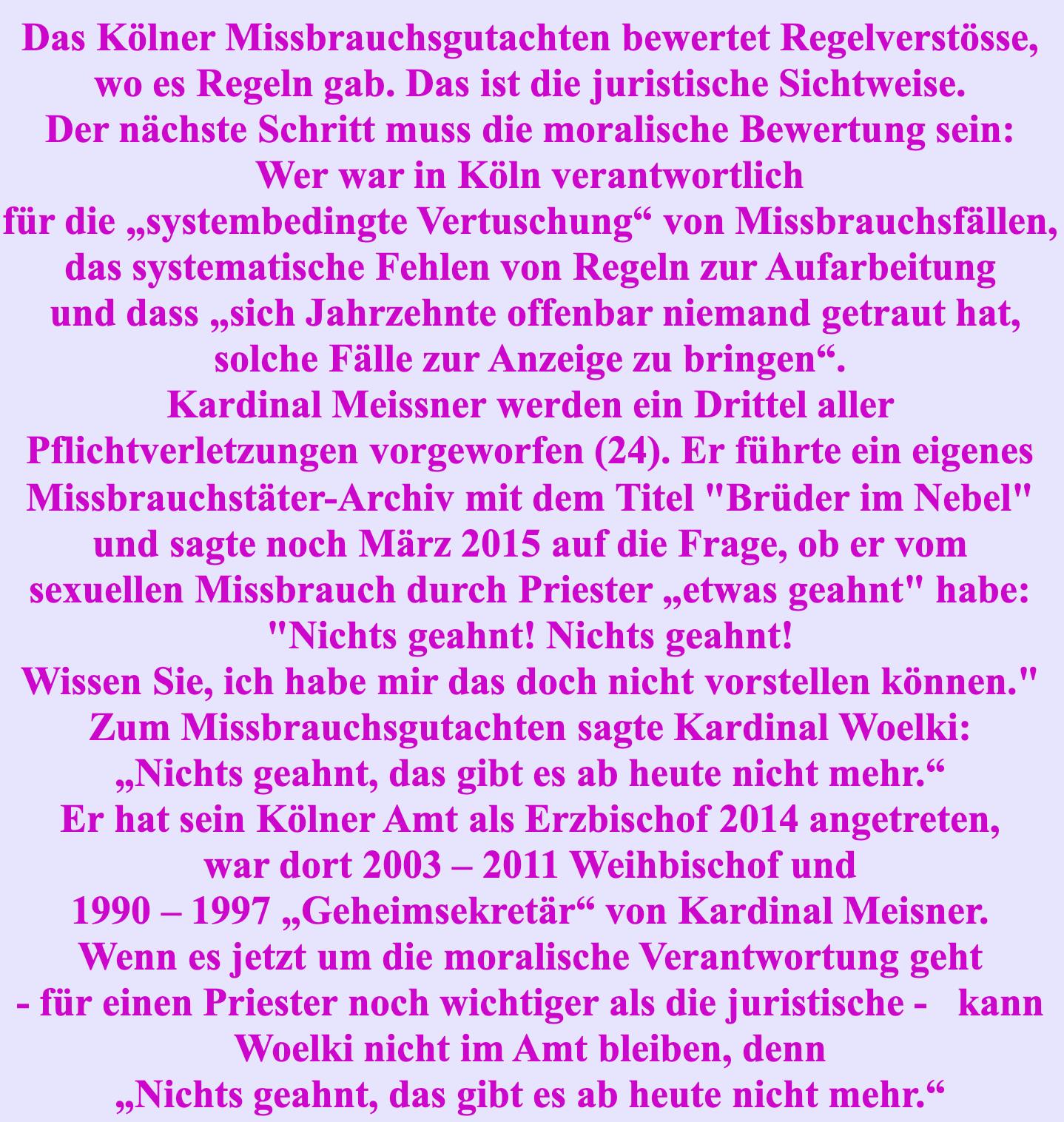 Das Kölner Missbrauchsgutachten bewertet Regelverstösse, wo es Regeln gab. Das ist die juristische Sichtweise.
Der nächste Schritt muss die moralische Bewertung sein:
Wer war in Köln verantwortlich
für die „systembedingte Vertuschung“ von Missbrauchsfällen, das systematische Fehlen von Regeln zur Aufarbeitung und dass „sich Jahrzehnte offenbar niemand getraut hat, solche Fälle zur Anzeige zu bringen“.
Kardinal Meissner werden ein Drittel aller Pflichtverletzungen vorgeworfen (24). Er führte ein eigenes Missbrauchstäter-Archiv mit dem Titel "Brüder im Nebel" und sagte noch März 2015 auf die Frage, ob er vom sexuellen Missbrauch durch Priester „etwas geahnt" habe:
"Nichts geahnt! Nichts geahnt!
Wissen Sie, ich habe mir das doch nicht vorstellen können."
Zum Missbrauchsgutachten sagte Kardinal Woelki:
„Nichts geahnt, das gibt es ab heute nicht mehr.“
Er hat sein Kölner Amt als Erzbischof 2014 angetreten, war dort 2003 – 2011 Weihbischof und
1990 – 1997 „Geheimsekretär“ von Kardinal Meisner.
Wenn es jetzt um die moralische Verantwortung geht
- für einen Priester noch wichtiger als die juristische - kann Woelki nicht im Amt bleiben, denn
„Nichts geahnt, das gibt es ab heute nicht mehr.“